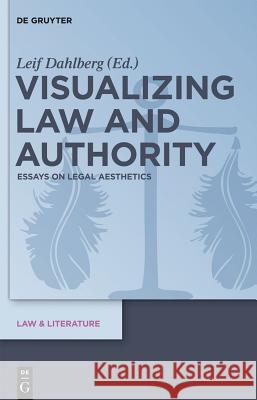 DE GRUYTER

Leif Dahlberg (Ed.)

VISUALIZING LAW AND AUTHORITY

ESSAYS ON LEGAL AESTHETICS

LAW & LITERATURE

DE G

Kraina Książek